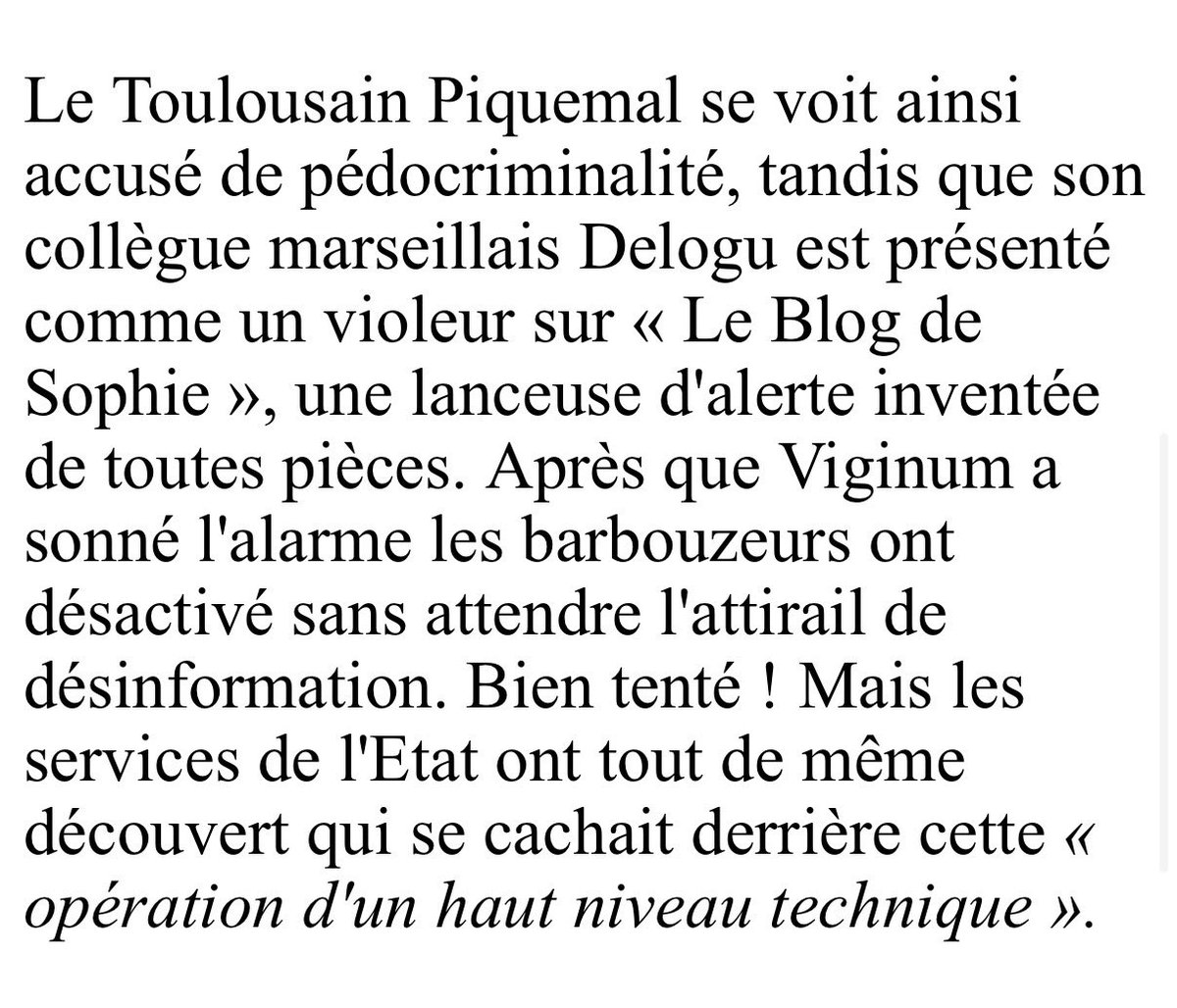 Le Toulousain Piquemal se voit ainsi accusé de pédocriminalité, tandis que son collègue marseillais Delogu est présenté comme un violeur sur « Le Blog de Sophie », une lanceuse d'alerte inventée de toutes pièces. Après que Viginum a sonné l'alarme les barbouzeurs ont désactivé sans attendre l'attirail de désinformation. Bien tenté ! Mais les services de l'Etat ont tout de même découvert qui se cachait derrière cette « opération d'un haut niveau technique ».